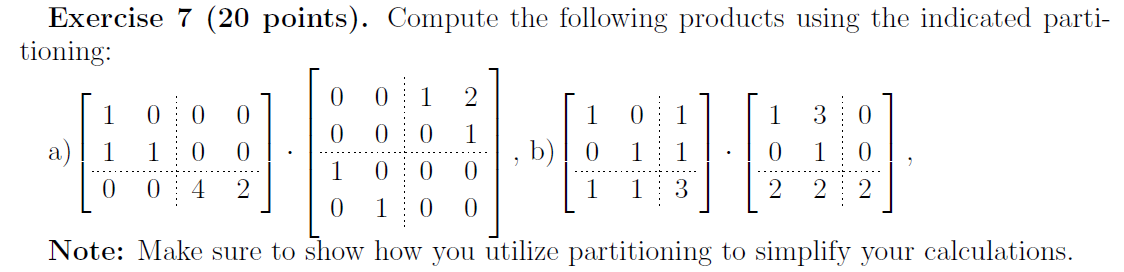 **Exercise 7 (20 points).** Compute the following products using the indicated partitioning:

a) $\left[\begin{array}{cc:cc} 1 & 0 & 0 & 0 \\ 1 & 1 & 0 & 0 \\ \hdashline 0 & 0 & 4 & 2 \end{array}\right] \cdot \left[\begin{array}{cc:cc} 0 & 0 & 1 & 2 \\ 0 & 0 & 0 & 1 \\ \hdashline 1 & 0 & 0 & 0 \\ 0 & 1 & 0 & 0 \end{array}\right]$, b) $\left[\begin{array}{cc:c} 1 & 0 & 1 \\ 0 & 1 & 1 \\ \hdashline 1 & 1 & 3 \end{array}\right] \cdot \left[\begin{array}{cc:c} 1 & 3 & 0 \\ 0 & 1 & 0 \\ \hdashline 2 & 2 & 2 \end{array}\right]$,

**Note:** Make sure to show how you utilize partitioning to simplify your calculations.